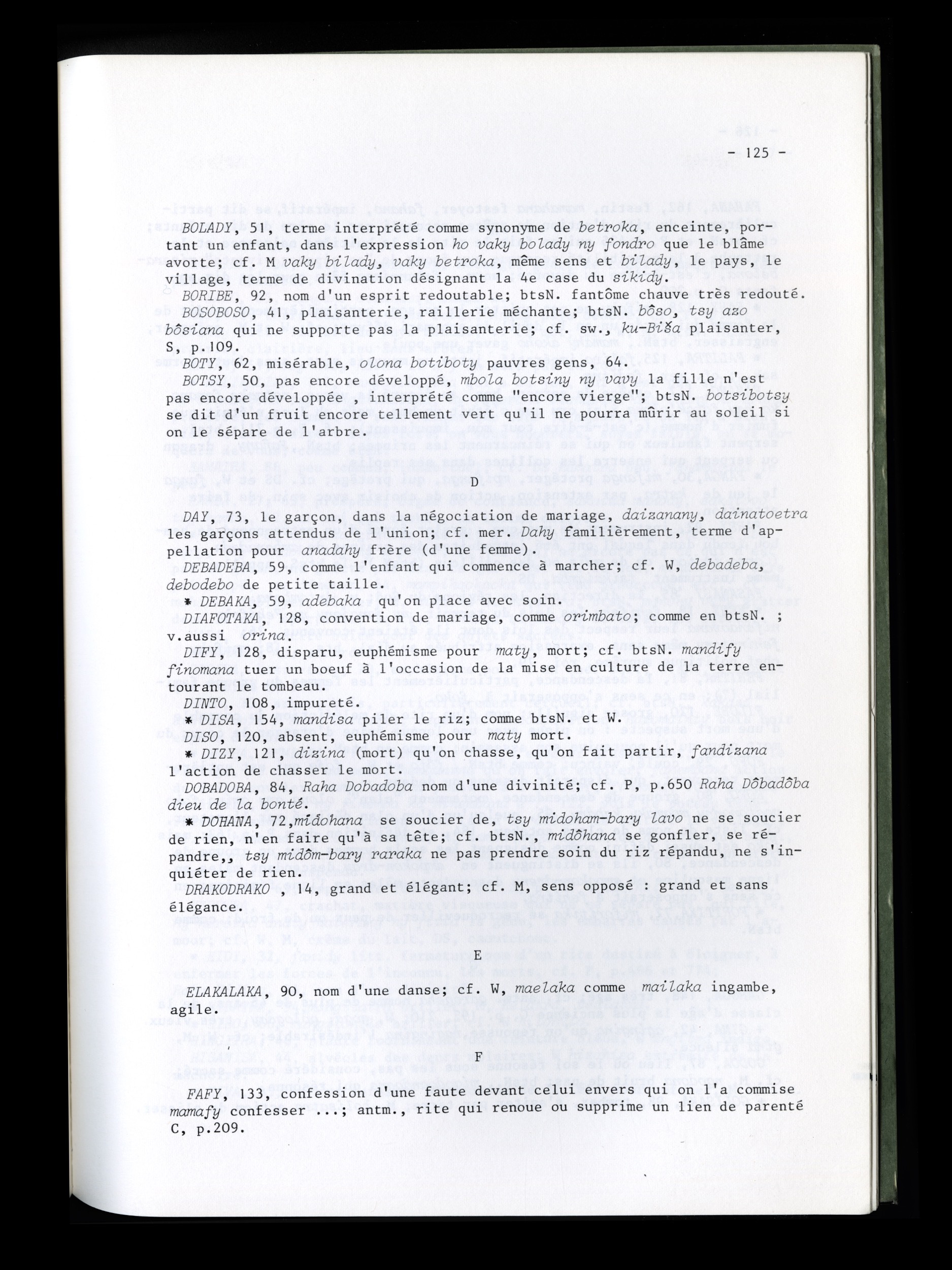 - 125 -

BOLADY, 51, terme interprété comme synonyme de betroka, enceinte, portant un enfant, dans l'expression ho vaky bolady ny fondro que le blâme avorte; cf. M vaky bilady, vaky betroka, même sens et bilady, le pays, le village, terme de divination désignant la 4e case du sikidy.

BORIBE, 92, nom d'un esprit redoutable; btsN. fantôme chauve très redouté.

BOSOBOSO, 41, plaisanterie, raillerie méchante; btsN. bôso, tsy azo bôsiana qui ne supporte pas la plaisanterie; cf. sw., ku-Biša plaisanter, S, p.109.

BOTY, 62, misérable, olona botiboty pauvres gens, 64.

BOTSY, 50, pas encore développé, mbola botsiny ny vavy la fille n'est pas encore développée , interprété comme "encore vierge"; btsN. botsibotsy se dit d'un fruit encore tellement vert qu'il ne pourra mûrir au soleil si on le sépare de l'arbre.

D

DAY, 73, le garçon, dans la négociation de mariage, daizanany, dainatoetra les garçons attendus de l'union; cf. mer. Dahy familièrement, terme d'appellation pour anadahy frère (d'une femme).

DEBADEBA, 59, comme l'enfant qui commence à marcher; cf. W, debadeba, debodebo de petite taille.

* DEBAKA, 59, adebaka qu'on place avec soin.

DIAFOTAKA, 128, convention de mariage, comme orimbato; comme en btsN. ; v.aussi orina.

DIFY, 128, disparu, euphémisme pour maty, mort; cf. btsN. mandify finomana tuer un boeuf à l'occasion de la mise en culture de la terre entourant le tombeau.

DINTO, 108, impureté.

* DISA, 154, mandisa piler le riz; comme btsN. et W.

DISO, 120, absent, euphémisme pour maty mort.

* DIZY, 121, dizina (mort) qu'on chasse, qu'on fait partir, fandizana l'action de chasser le mort.

DOBADOBA, 84, Raha Dobadoba nom d'une divinité; cf. P, p.650 Raha Dôbadôba dieu de la bonté.

* DOHANA, 72,midohana se soucier de, tsy midoham-bary lavo ne se soucier de rien, n'en faire qu'à sa tête; cf. btsN., midôhana se gonfler, se répandre,, tsy midôm-bary raraka ne pas prendre soin du riz répandu, ne s'inquiéter de rien.

DRAKODRAKO , 14, grand et élégant; cf. M, sens opposé : grand et sans élégance.

E

ELAKALAKA, 90, nom d'une danse; cf. W, maelaka comme mailaka ingambe, agile.

F

FAFY, 133, confession d'une faute devant celui envers qui on l'a commise mamafy confesser ...; antm., rite qui renoue ou supprime un lien de parenté C, p.209.